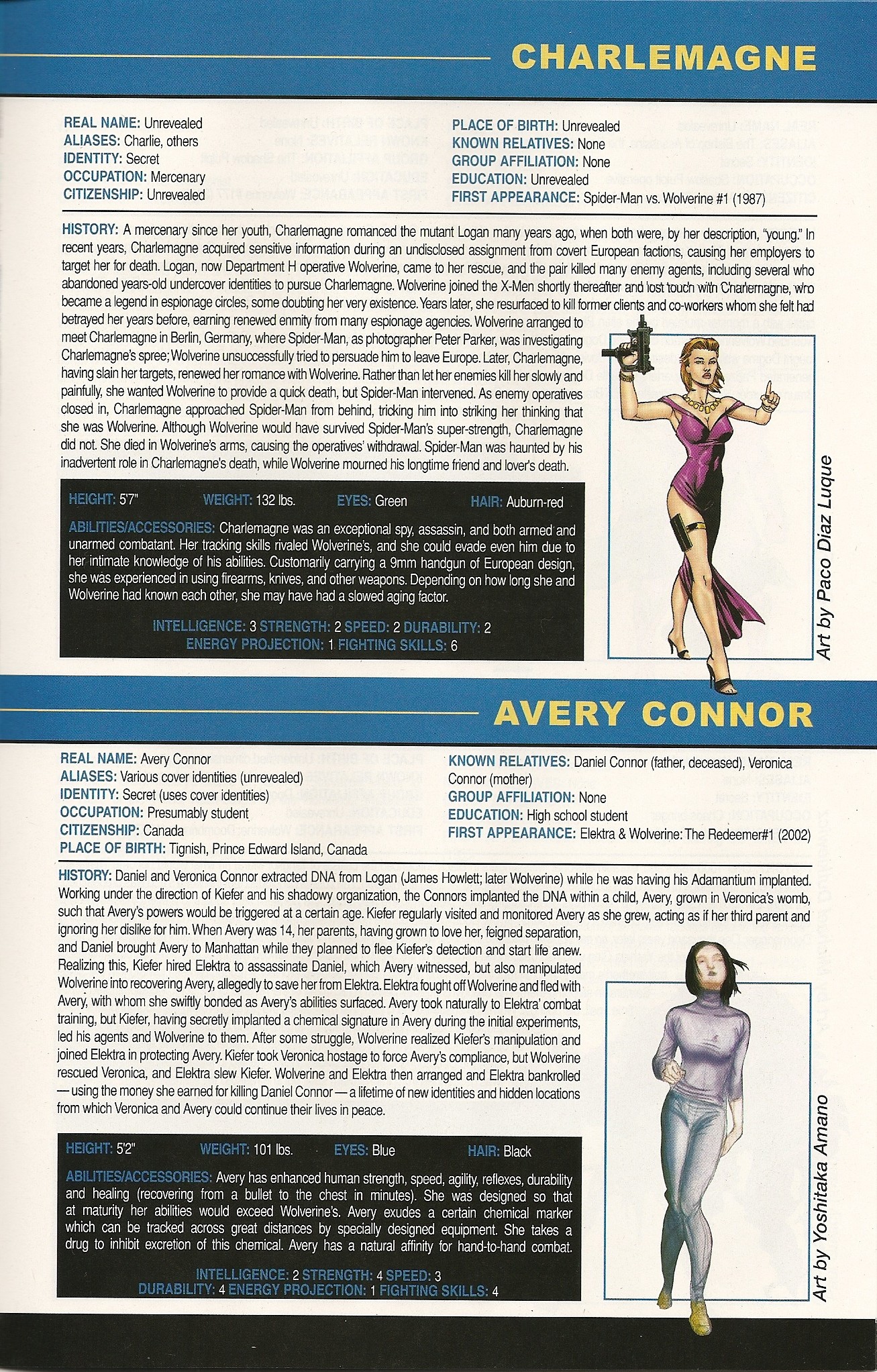 CHARLEMAGNE

REAL NAME: Unrevealed
ALIASES: Charlie, others
IDENTITY: Secret
OCCUPATION: Mercenary
CITIZENSHIP: Unrevealed

PLACE OF BIRTH: Unrevealed
KNOWN RELATIVES: None
GROUP AFFILIATION: None
EDUCATION: Unrevealed
FIRST APPEARANCE: Spider-Man vs. Wolverine #1 (1987)

HISTORY: A mercenary since her youth, Charlemagne romanced the mutant Logan many years ago, when both were, by her description, "young." In recent years, Charlemagne acquired sensitive information during an undisclosed assignment from covert European factions, causing her employers to target her for death. Logan, now Department H operative Wolverine, came to her rescue, and the pair killed many enemy agents, including several who abandoned years-old undercover identities to pursue Charlemagne. Wolverine joined the X-Men shortly thereafter and lost touch with Charlemagne, who became a legend in espionage circles, some doubting her very existence. Years later, she resurfaced to kill former clients and co-workers whom she felt had betrayed her years before, earning renewed enmity from many espionage agencies. Wolverine arranged to meet Charlemagne in Berlin, Germany, where Spider-Man, as photographer Peter Parker, was investigating Charlemagne's spree; Wolverine unsuccessfully tried to persuade him to leave Europe. Later, Charlemagne, having slain her targets, renewed her romance with Wolverine. Rather than let her enemies kill her slowly and painfully, she wanted Wolverine to provide a quick death, but Spider-Man intervened. As enemy operatives closed in, Charlemagne approached Spider-Man from behind, tricking him into striking her thinking that she was Wolverine. Although Wolverine would have survived Spider-Man's super-strength, Charlemagne did not. She died in Wolverine's arms, causing the operatives' withdrawal. Spider-Man was haunted by his inadvertent role in Charlemagne's death, while Wolverine mourned his longtime friend and lover's death.

HEIGHT: 5'7" WEIGHT: 132 lbs. EYES: Green HAIR: Auburn-red

ABILITIES/ACCESSORIES: Charlemagne was an exceptional spy, assassin, and both armed and unarmed combatant. Her tracking skills rivaled Wolverine's, and she could evade even him due to her intimate knowledge of his abilities. Customarily carrying a 9mm handgun of European design, she was experienced in using firearms, knives, and other weapons. Depending on how long she and Wolverine had known each other, she may have had a slowed aging factor.

INTELLIGENCE: 3 STRENGTH: 2 SPEED: 2 DURABILITY: 2
ENERGY PROJECTION: 1 FIGHTING SKILLS: 6

Art by Paco Diaz Luque

AVERY CONNOR

REAL NAME: Avery Connor
ALIASES: Various cover identities (unrevealed)
IDENTITY: Secret (uses cover identities)
OCCUPATION: Presumably student
CITIZENSHIP: Canada
PLACE OF BIRTH: Tignish, Prince Edward Island, Canada

KNOWN RELATIVES: Daniel Connor (father, deceased), Veronica Connor (mother)
GROUP AFFILIATION: None
EDUCATION: High school student
FIRST APPEARANCE: Elektra & Wolverine: The Redeemer#1 (2002)

HISTORY: Daniel and Veronica Connor extracted DNA from Logan (James Howlett; later Wolverine) while he was having his Adamantium implanted. Working under the direction of Kiefer and his shadowy organization, the Connors implanted the DNA within a child, Avery, grown in Veronica's womb, such that Avery's powers would be triggered at a certain age. Kiefer regularly visited and monitored Avery as she grew, acting as if her third parent and ignoring her dislike for him. When Avery was 14, her parents, having grown to love her, feigned separation, and Daniel brought Avery to Manhattan while they planned to flee Kiefer's detection and start life anew. Realizing this, Kiefer hired Elektra to assassinate Daniel, which Avery witnessed, but also manipulated Wolverine into recovering Avery, allegedly to save her from Elektra. Elektra fought off Wolverine and fled with Avery, with whom she swiftly bonded as Avery's abilities surfaced. Avery took naturally to Elektra' combat training, but Kiefer, having secretly implanted a chemical signature in Avery during the initial experiments, led his agents and Wolverine to them. After some struggle, Wolverine realized Kiefer's manipulation and joined Elektra in protecting Avery. Kiefer took Veronica hostage to force Avery's compliance, but Wolverine rescued Veronica, and Elektra slew Kiefer. Wolverine and Elektra then arranged and Elektra bankrolled — using the money she earned for killing Daniel Connor — a lifetime of new identities and hidden locations from which Veronica and Avery could continue their lives in peace.

HEIGHT: 5'2" WEIGHT: 101 lbs. EYES: Blue HAIR: Black

ABILITIES/ACCESSORIES: Avery has enhanced human strength, speed, agility, reflexes, durability and healing (recovering from a bullet to the chest in minutes). She was designed so that at maturity her abilities would exceed Wolverine's. Avery exudes a certain chemical marker which can be tracked across great distances by specially designed equipment. She takes a drug to inhibit excretion of this chemical. Avery has a natural affinity for hand-to-hand combat.

INTELLIGENCE: 2 STRENGTH: 4 SPEED: 3
DURABILITY: 4 ENERGY PROJECTION: 1 FIGHTING SKILLS: 4

Art by Yoshitaka Amano